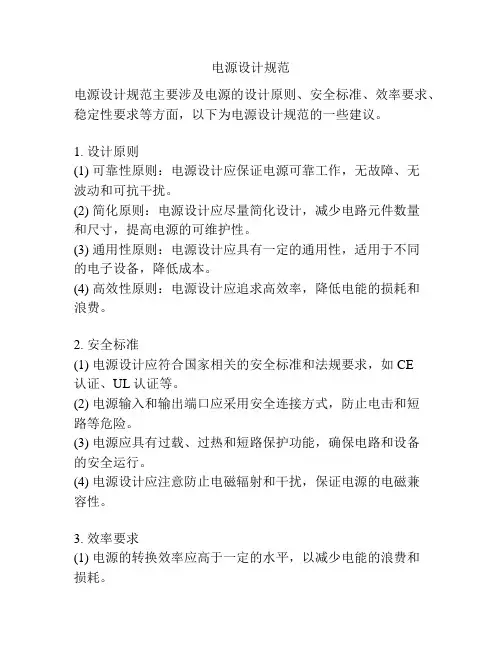 电源设计规范

电源设计规范主要涉及电源的设计原则、安全标准、效率要求、稳定性要求等方面，以下为电源设计规范的一些建议。

1. 设计原则
(1) 可靠性原则：电源设计应保证电源可靠工作，无故障、无波动和可抗干扰。
(2) 简化原则：电源设计应尽量简化设计，减少电路元件数量和尺寸，提高电源的可维护性。
(3) 通用性原则：电源设计应具有一定的通用性，适用于不同的电子设备，降低成本。
(4) 高效性原则：电源设计应追求高效率，降低电能的损耗和浪费。

2. 安全标准
(1) 电源设计应符合国家相关的安全标准和法规要求，如 CE 认证、UL 认证等。
(2) 电源输入和输出端口应采用安全连接方式，防止电击和短路等危险。
(3) 电源应具有过载、过热和短路保护功能，确保电路和设备的安全运行。
(4) 电源设计应注意防止电磁辐射和干扰，保证电源的电磁兼容性。

3. 效率要求
(1) 电源的转换效率应高于一定的水平，以减少电能的浪费和损耗。